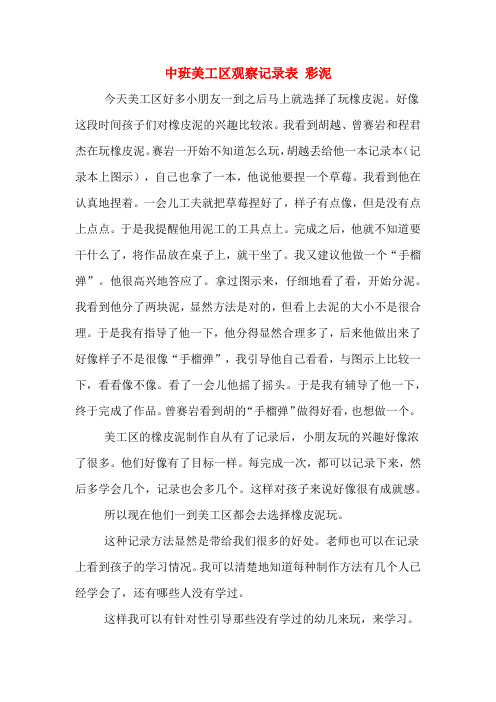 中班美工区观察记录表 彩泥

今天美工区好多小朋友一到之后马上就选择了玩橡皮泥。好像这段时间孩子们对橡皮泥的兴趣比较浓。我看到胡越、曾赛岩和程君杰在玩橡皮泥。赛岩一开始不知道怎么玩，胡越丢给他一本记录本（记录本上图示），自己也拿了一本，他说他要捏一个草莓。我看到他在认真地捏着。一会儿工夫就把草莓捏好了，样子有点像，但是没有点上点点。于是我提醒他用泥工的工具点上。完成之后，他就不知道要干什么了，将作品放在桌子上，就干坐了。我又建议他做一个“手榴弹”。他很高兴地答应了。拿过图示来，仔细地看了看，开始分泥。我看到他分了两块泥，显然方法是对的，但看上去泥的大小不是很合理。于是我有指导了他一下，他分得显然合理多了，后来他做出来了好像样子不是很像“手榴弹”，我引导他自己看看，与图示上比较一下，看看像不像。看了一会儿他摇了摇头。于是我有辅导了他一下，终于完成了作品。曾赛岩看到胡的“手榴弹”做得好看，也想做一个。

美工区的橡皮泥制作自从有了记录后，小朋友玩的兴趣好像浓了很多。他们好像有了目标一样。每完成一次，都可以记录下来，然后多学会几个，记录也会多几个。这样对孩子来说好像很有成就感。

所以现在他们一到美工区都会去选择橡皮泥玩。

这种记录方法显然是带给我们很多的好处。老师也可以在记录上看到孩子的学习情况。我可以清楚地知道每种制作方法有几个人已经学会了，还有哪些人没有学过。

这样我可以有针对性引导那些没有学过的幼儿来玩，来学习。